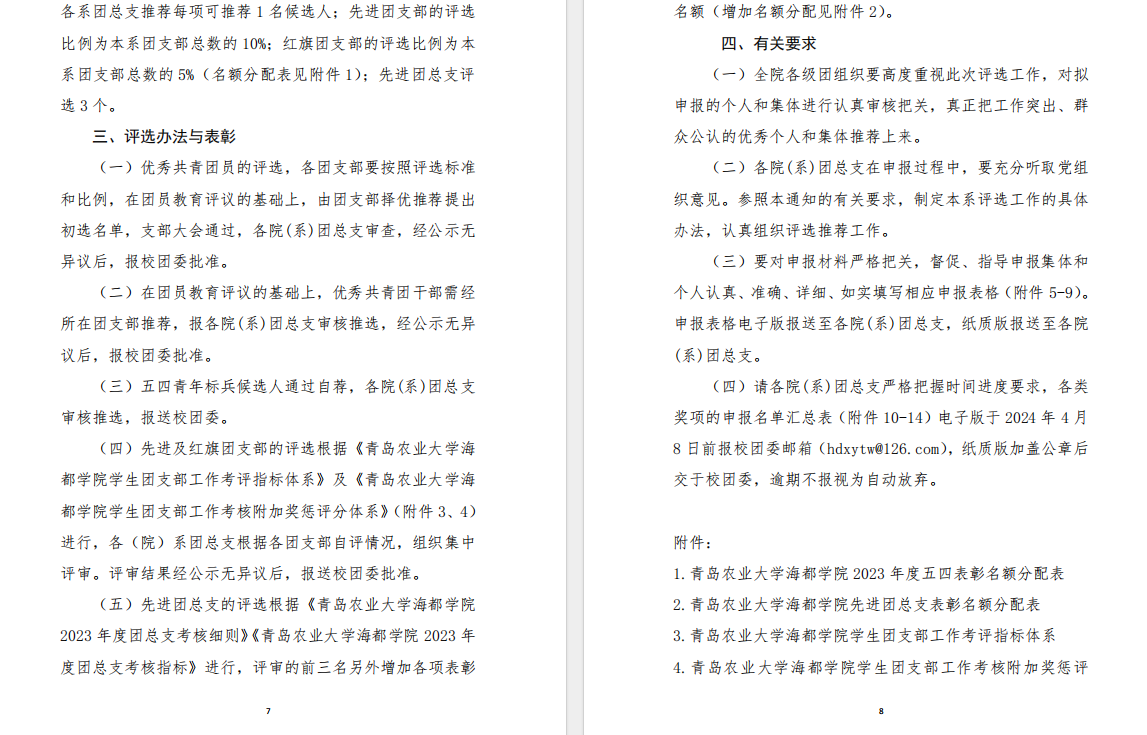 各系团总支推荐每项可推荐 1 名候选人；先进团支部的评选比例为本系团支部总数的 10%；红旗团支部的评选比例为本系团支部总数的 5%（名额分配表见附件 1）；先进团总支评选 3 个。

三、评选办法与表彰

（一）优秀共青团员的评选，各团支部要按照评选标准和比例，在团员教育评议的基础上，由团支部择优推荐提出初选名单，支部大会通过，各院(系)团总支审查，经公示无异议后，报校团委批准。

（二）在团员教育评议的基础上，优秀共青团干部需经所在团支部推荐，报各院(系)团总支审核推选，经公示无异议后，报校团委批准。

（三）五四青年标兵候选人通过自荐，各院(系)团总支审核推选，报送校团委。

（四）先进及红旗团支部的评选根据《青岛农业大学海都学院学生团支部工作考评指标体系》及《青岛农业大学海都学院学生团支部工作考核附加奖惩评分体系》(附件 3、4)进行，各（院）系团总支根据各团支部自评情况，组织集中评审。评审结果经公示无异议后，报送校团委批准。

（五）先进团总支的评选根据《青岛农业大学海都学院 2023 年度团总支考核细则》《青岛农业大学海都学院 2023 年度团总支考核指标》进行，评审的前三名另外增加各项表彰

7

名额（增加名额分配见附件 2）。

四、有关要求

（一）全院各级团组织要高度重视此次评选工作，对拟申报的个人和集体进行认真审核把关，真正把工作突出、群众公认的优秀个人和集体推荐上来。

（二）各院(系)团总支在申报过程中，要充分听取党组织意见。参照本通知的有关要求，制定本系评选工作的具体办法，认真组织评选推荐工作。

（三）要对申报材料严格把关，督促、指导申报集体和个人认真、准确、详细、如实填写相应申报表格（附件 5-9）。申报表格电子版报送至各院(系)团总支，纸质版报送至各院(系)团总支。

（四）请各院(系)团总支严格把握时间进度要求，各类奖项的申报名单汇总表（附件 10-14）电子版于 2024 年 4 月 8 日前报校团委邮箱（hdxytw@126.com），纸质版加盖公章后交于校团委，逾期不报视为自动放弃。

附件：
1.青岛农业大学海都学院 2023 年度五四表彰名额分配表
2.青岛农业大学海都学院先进团总支表彰名额分配表
3.青岛农业大学海都学院学生团支部工作考评指标体系
4.青岛农业大学海都学院学生团支部工作考核附加奖惩评

8